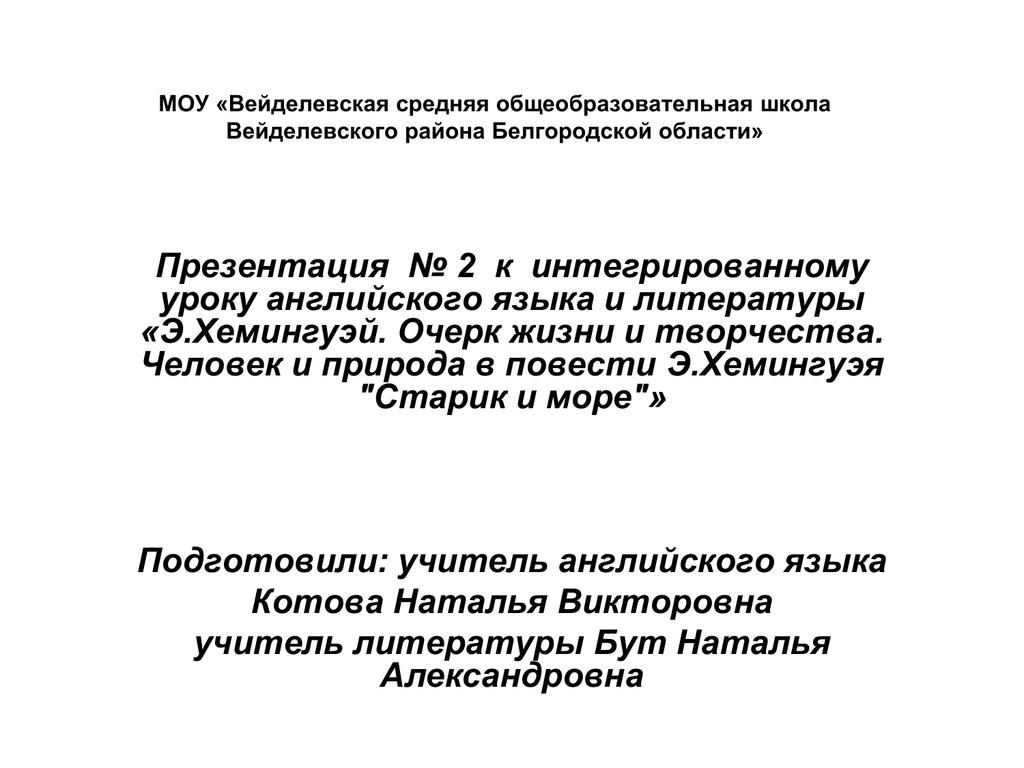 МОУ «Вейделевская средняя общеобразовательная школа Вейделевского района Белгородской области»

Презентация № 2 к интегрированному уроку английского языка и литературы «Э.Хемингуэй. Очерк жизни и творчества. Человек и природа в повести Э.Хемингуэя "Старик и море"»

Подготовили: учитель английского языка Котова Наталья Викторовна учитель литературы Бут Наталья Александровна